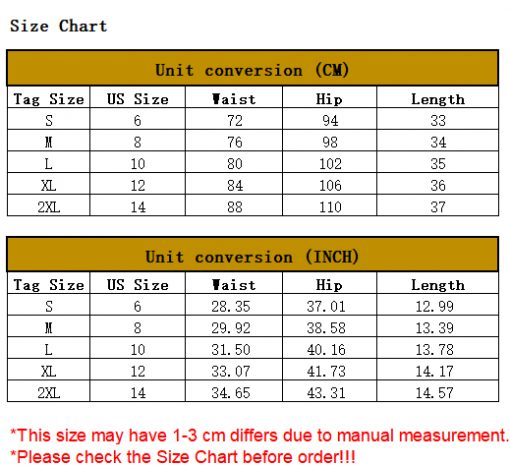 Size Chart

Unit conversion (CM)

| Tag Size | US Size | Waist | Hip | Length |
|---|---|---|---|---|
| S | 6 | 72 | 94 | 33 |
| M | 8 | 76 | 98 | 34 |
| L | 10 | 80 | 102 | 35 |
| XL | 12 | 84 | 106 | 36 |
| 2XL | 14 | 88 | 110 | 37 |

Unit conversion (INCH)

| Tag Size | US Size | Waist | Hip | Length |
|---|---|---|---|---|
| S | 6 | 28.35 | 37.01 | 12.99 |
| M | 8 | 29.92 | 38.58 | 13.39 |
| L | 10 | 31.50 | 40.16 | 13.78 |
| XL | 12 | 33.07 | 41.73 | 14.17 |
| 2XL | 14 | 34.65 | 43.31 | 14.57 |

*This size may have 1-3 cm differs due to manual measurement.
*Please check the Size Chart before order!!!